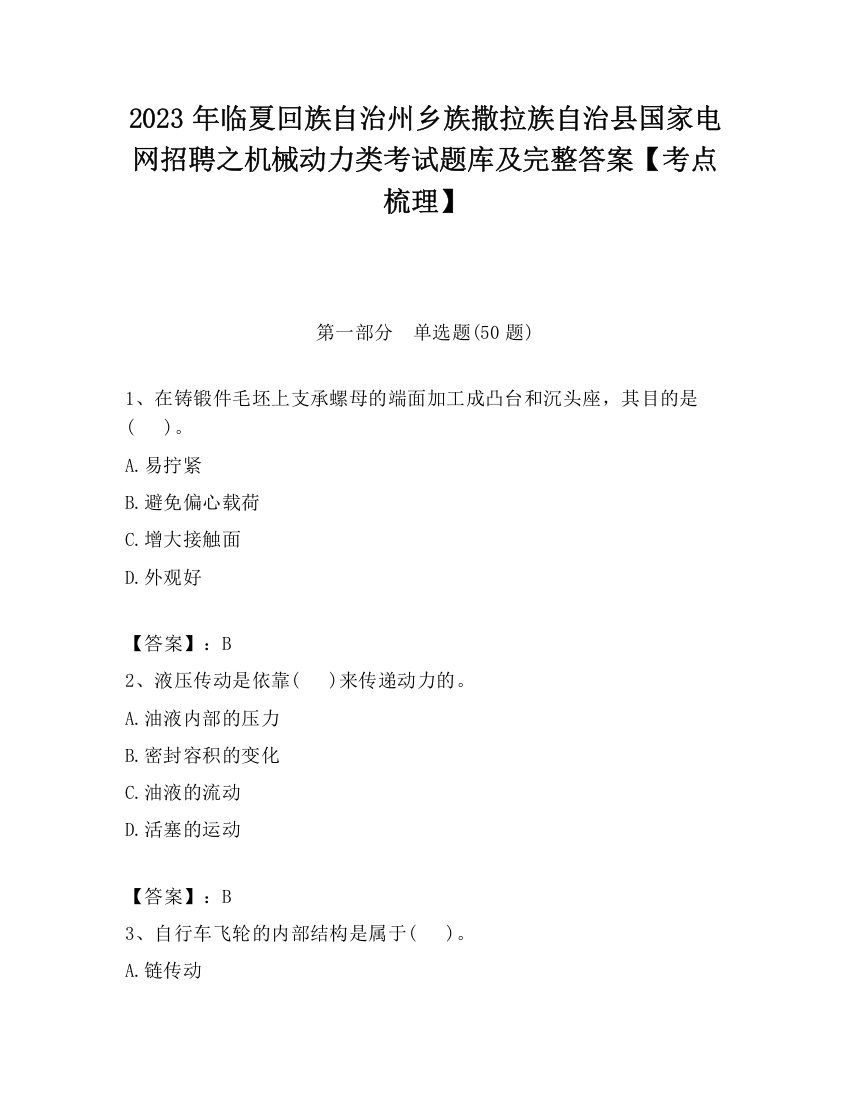 2023 年临夏回族自治州乡族撒拉族自治县国家电网招聘之机械动力类考试题库及完整答案【考点梳理】

第一部分　单选题(50 题)

1、在铸锻件毛坯上支承螺母的端面加工成凸台和沉头座，其目的是(　　)。

A.易拧紧

B.避免偏心载荷

C.增大接触面

D.外观好

【答案】：B

2、液压传动是依靠(　　)来传递动力的。

A.油液内部的压力

B.密封容积的变化

C.油液的流动

D.活塞的运动

【答案】：B

3、自行车飞轮的内部结构是属于(　　)。

A.链传动